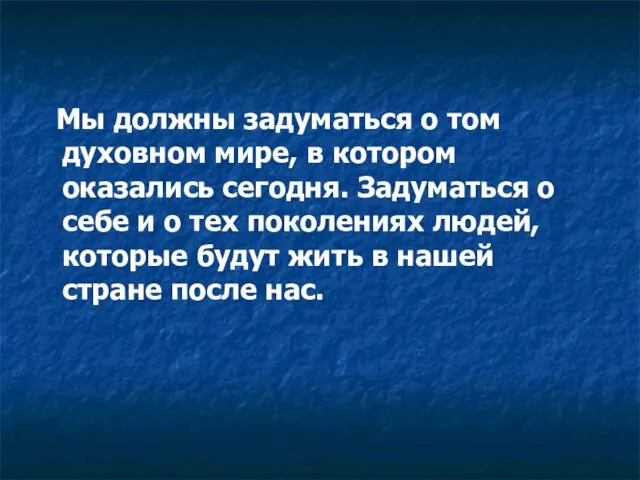 Мы должны задуматься о том духовном мире, в котором оказались сегодня. Задуматься о себе и о тех поколениях людей, которые будут жить в нашей стране после нас.